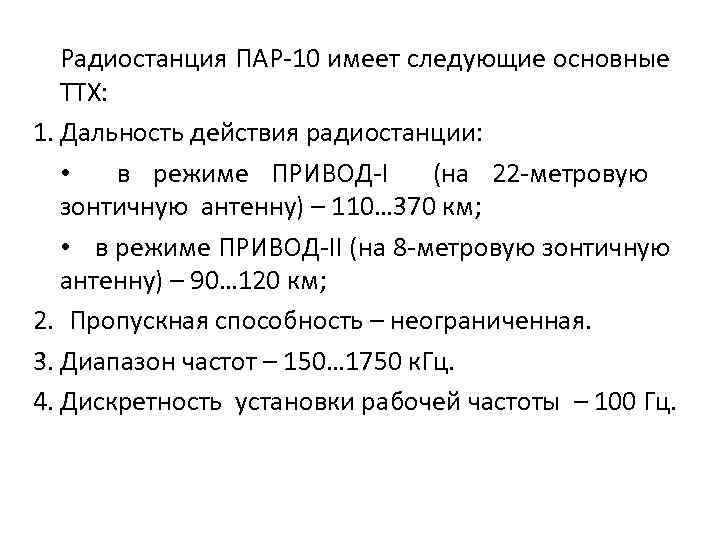 Радиостанция ПАР-10 имеет следующие основные ТТХ:

1. Дальность действия радиостанции:

• в режиме ПРИВОД-I (на 22-метровую зонтичную антенну) – 110…370 км;

• в режиме ПРИВОД-II (на 8-метровую зонтичную антенну) – 90…120 км;

2. Пропускная способность – неограниченная.

3. Диапазон частот – 150…1750 кГц.

4. Дискретность установки рабочей частоты – 100 Гц.